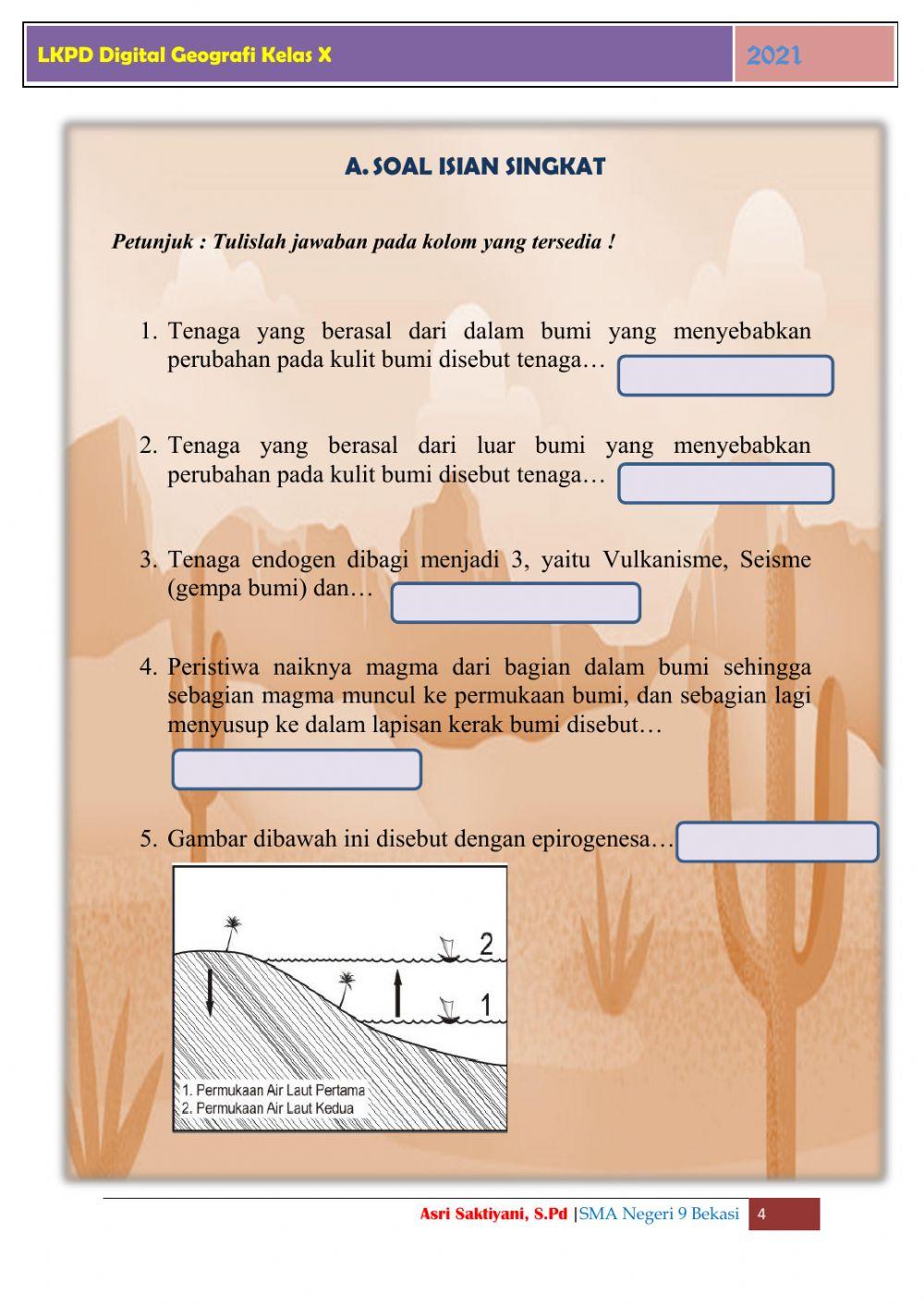 LKPD Digital Geografi Kelas X

2021

A. SOAL ISIAN SINGKAT

Petunjuk : Tulislah jawaban pada kolom yang tersedia !

1. Tenaga yang berasal dari dalam bumi yang menyebabkan perubahan pada kulit bumi disebut tenaga…

2. Tenaga yang berasal dari luar bumi yang menyebabkan perubahan pada kulit bumi disebut tenaga…

3. Tenaga endogen dibagi menjadi 3, yaitu Vulkanisme, Seisme (gempa bumi) dan…

4. Peristiwa naiknya magma dari bagian dalam bumi sehingga sebagian magma muncul ke permukaan bumi, dan sebagian lagi menyusup ke dalam lapisan kerak bumi disebut…

5. Gambar dibawah ini disebut dengan epirogenesa…

2

1

1. Permukaan Air Laut Pertama
2. Permukaan Air Laut Kedua

Asri Saktiyani, S.Pd |SMA Negeri 9 Bekasi 4